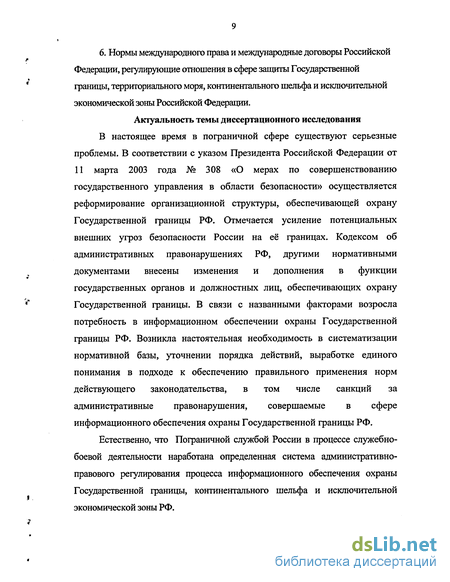 9

6. Нормы международного права и международные договоры Российской Федерации, регулирующие отношения в сфере защиты Государственной границы, территориального моря, континентального шельфа и исключительной экономической зоны Российской Федерации.

Актуальность темы диссертационного исследования

В настоящее время в пограничной сфере существуют серьезные проблемы. В соответствии с указом Президента Российской Федерации от 11 марта 2003 года № 308 «О мерах по совершенствованию государственного управления в области безопасности» осуществляется реформирование организационной структуры, обеспечивающей охрану Государственной границы РФ. Отмечается усиление потенциальных внешних угроз безопасности России на её границах. Кодексом об административных правонарушениях РФ, другими нормативными документами внесены изменения и дополнения в функции государственных органов и должностных лиц, обеспечивающих охрану Государственной границы. В связи с названными факторами возросла потребность в информационном обеспечении охраны Государственной границы РФ. Возникла настоятельная необходимость в систематизации нормативной базы, уточнении порядка действий, выработке единого понимания в подходе к обеспечению правильного применения норм действующего законодательства, в том числе санкций за административные правонарушения, совершаемые в сфере информационного обеспечения охраны Государственной границы РФ.

Естественно, что Пограничной службой России в процессе служебно-боевой деятельности наработана определенная система административно-правового регулирования процесса информационного обеспечения охраны Государственной границы, континентального шельфа и исключительной экономической зоны РФ.

dsLib.net
библиотека диссертаций